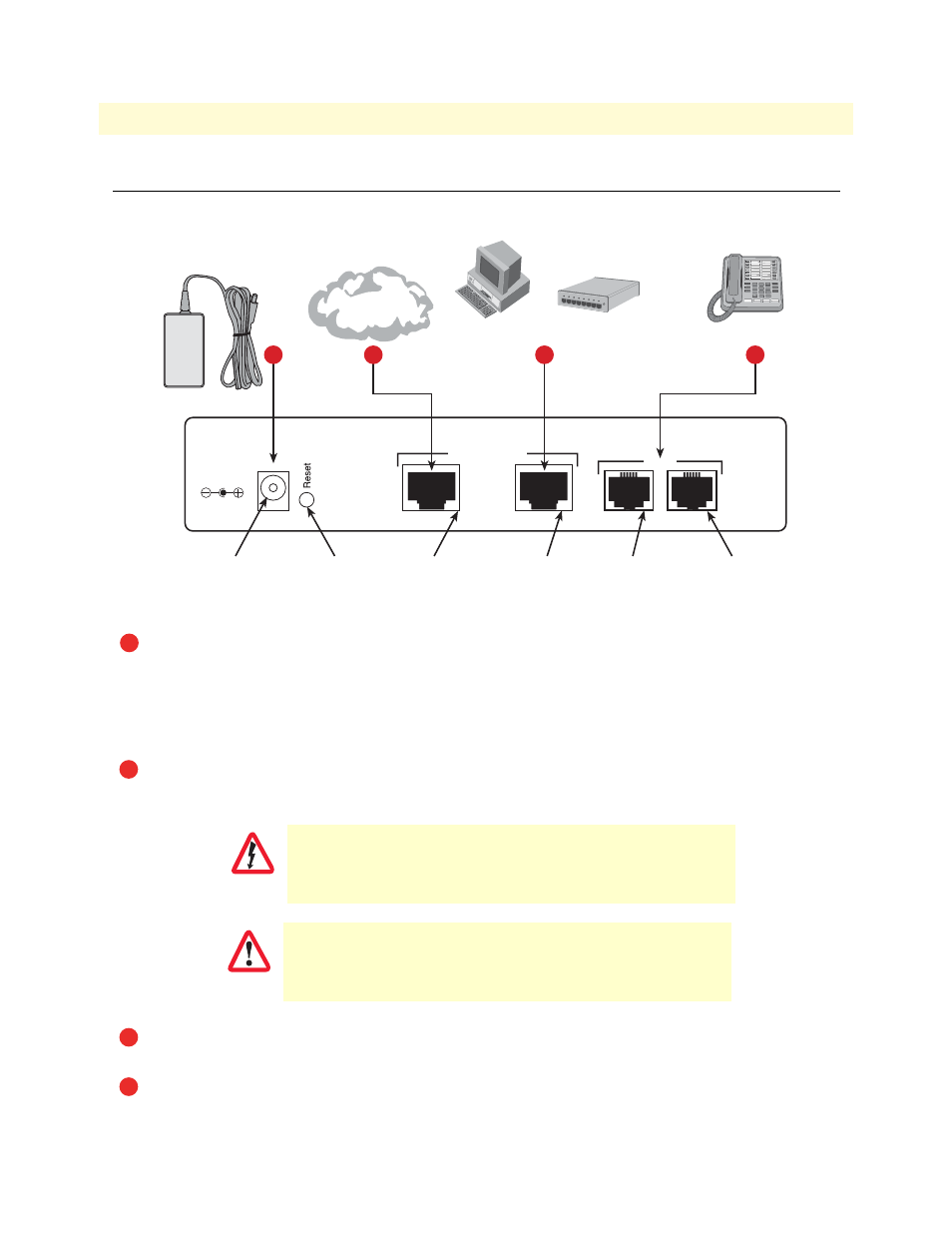 Reset